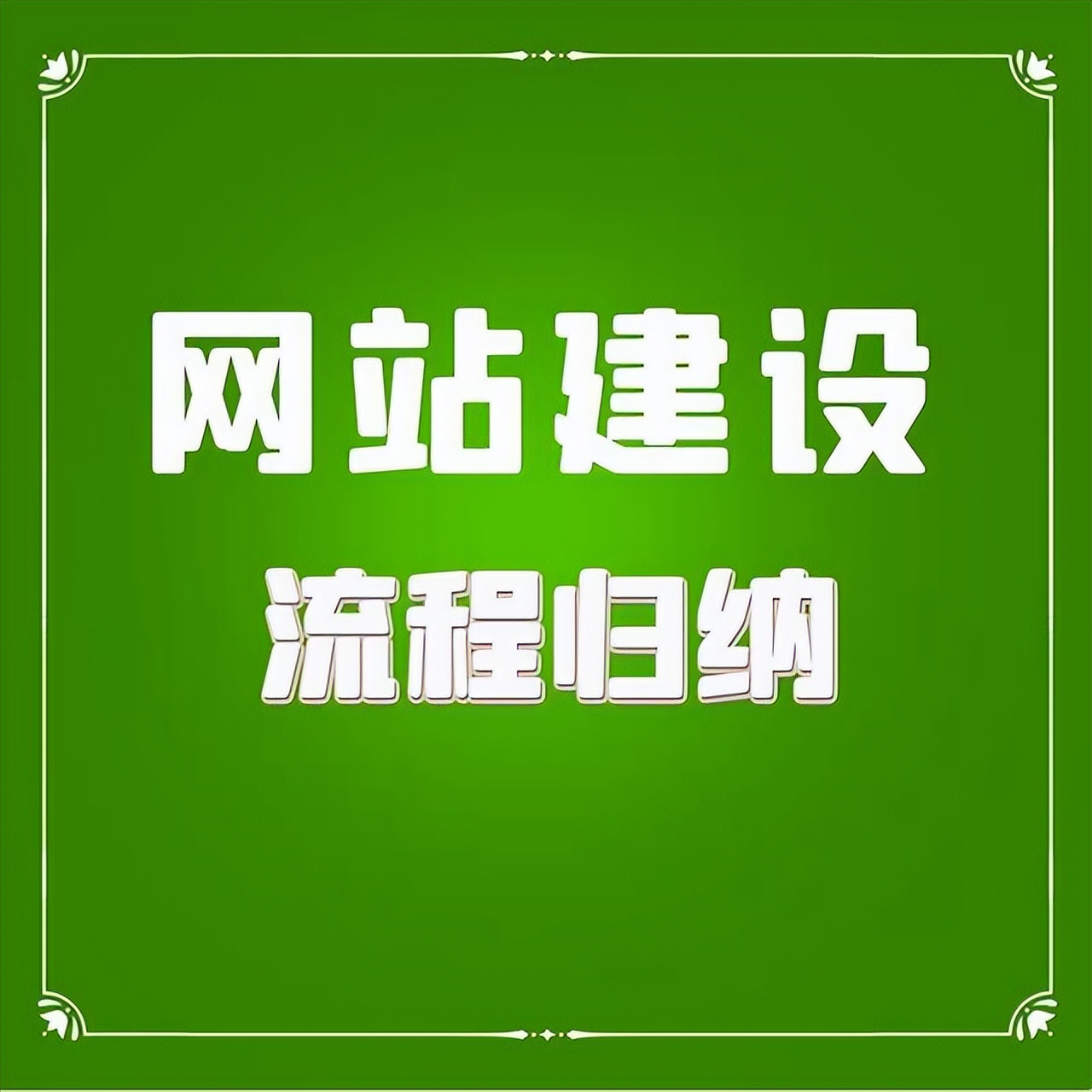 网站建设

流程归纳